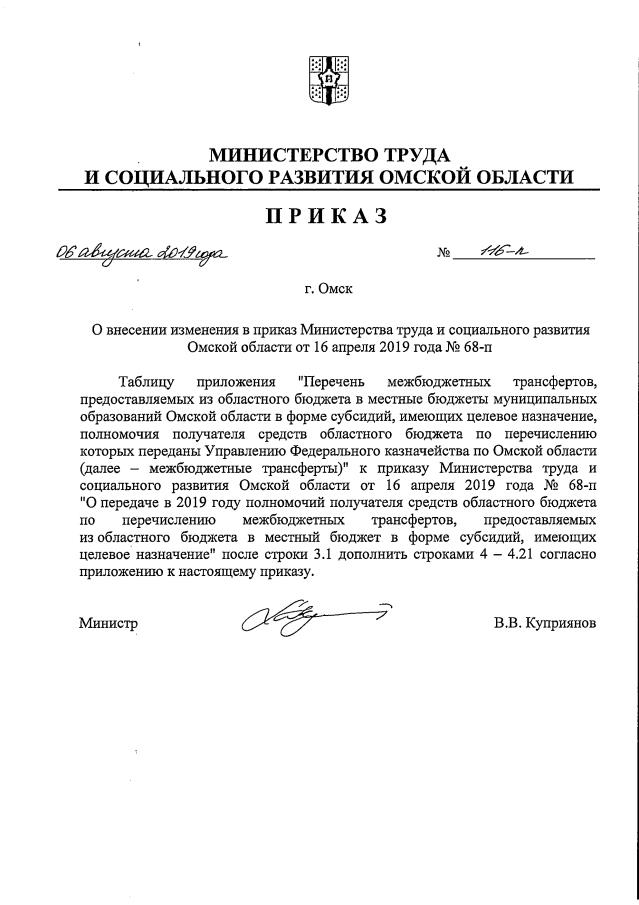 МИНИСТЕРСТВО ТРУДА
И СОЦИАЛЬНОГО РАЗВИТИЯ ОМСКОЙ ОБЛАСТИ

ПРИКАЗ

06 августа 2019 года № 116-п

г. Омск

О внесении изменения в приказ Министерства труда и социального развития Омской области от 16 апреля 2019 года № 68-п

Таблицу приложения "Перечень межбюджетных трансфертов, предоставляемых из областного бюджета в местные бюджеты муниципальных образований Омской области в форме субсидий, имеющих целевое назначение, полномочия получателя средств областного бюджета по перечислению которых переданы Управлению Федерального казначейства по Омской области (далее – межбюджетные трансферты)" к приказу Министерства труда и социального развития Омской области от 16 апреля 2019 года № 68-п "О передаче в 2019 году полномочий получателя средств областного бюджета по перечислению межбюджетных трансфертов, предоставляемых из областного бюджета в местный бюджет в форме субсидий, имеющих целевое назначение" после строки 3.1 дополнить строками 4 – 4.21 согласно приложению к настоящему приказу.

Министр В.В. Куприянов